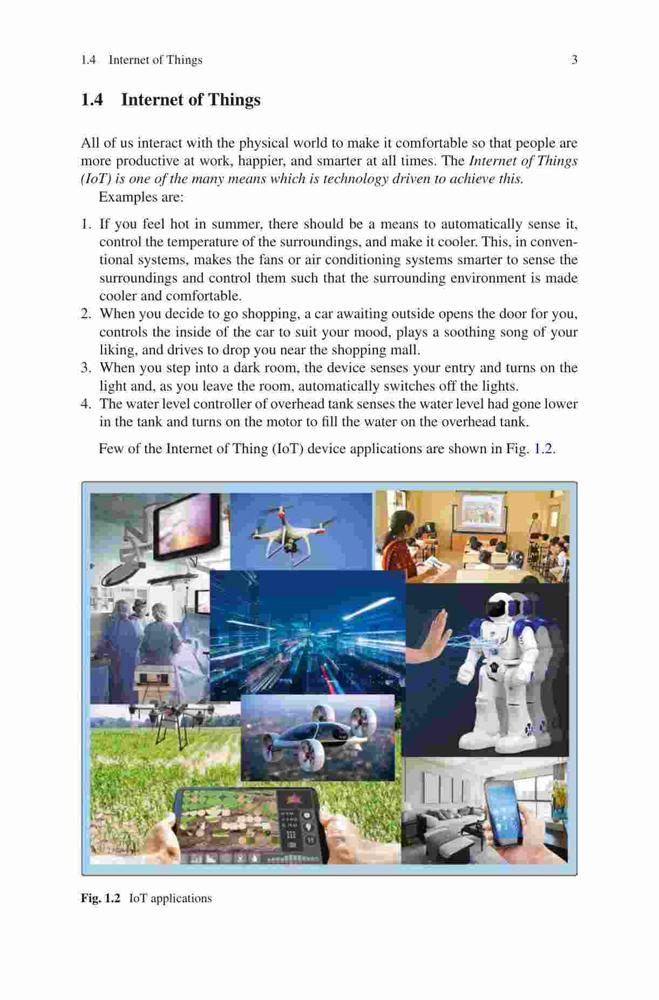 1.4 Internet of Things 3

1.4 Internet of Things

All of us interact with the physical world to make it comfortable so that people are more productive at work, happier, and smarter at all times. The Internet of Things (IoT) is one of the many means which is technology driven to achieve this.

Examples are:

1. If you feel hot in summer, there should be a means to automatically sense it, control the temperature of the surroundings, and make it cooler. This, in conventional systems, makes the fans or air conditioning systems smarter to sense the surroundings and control them such that the surrounding environment is made cooler and comfortable.
2. When you decide to go shopping, a car awaiting outside opens the door for you, controls the inside of the car to suit your mood, plays a soothing song of your liking, and drives to drop you near the shopping mall.
3. When you step into a dark room, the device senses your entry and turns on the light and, as you leave the room, automatically switches off the lights.
4. The water level controller of overhead tank senses the water level had gone lower in the tank and turns on the motor to fill the water on the overhead tank.

Few of the Internet of Thing (IoT) device applications are shown in Fig. 1.2.

Fig. 1.2 IoT applications